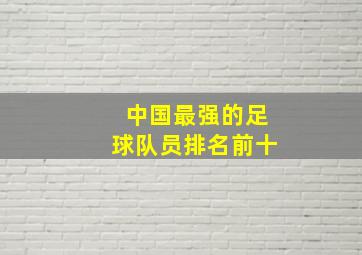 中国最强的足球队员排名前十